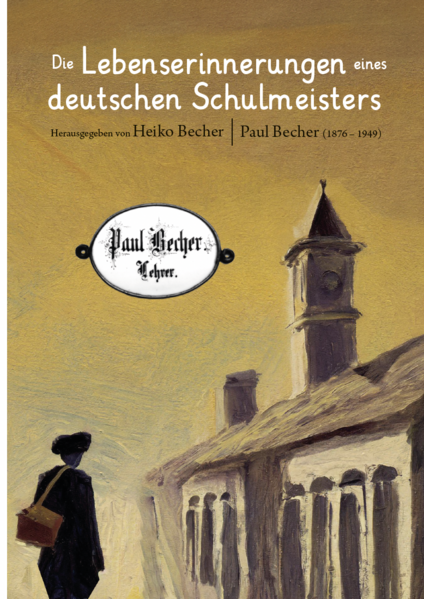 Die Lebenserinnerungen eines deutschen Schulmeisters

Herausgegeben von Heiko Becher | Paul Becher (1876 – 1949)

Paul Becher
Lehrer.